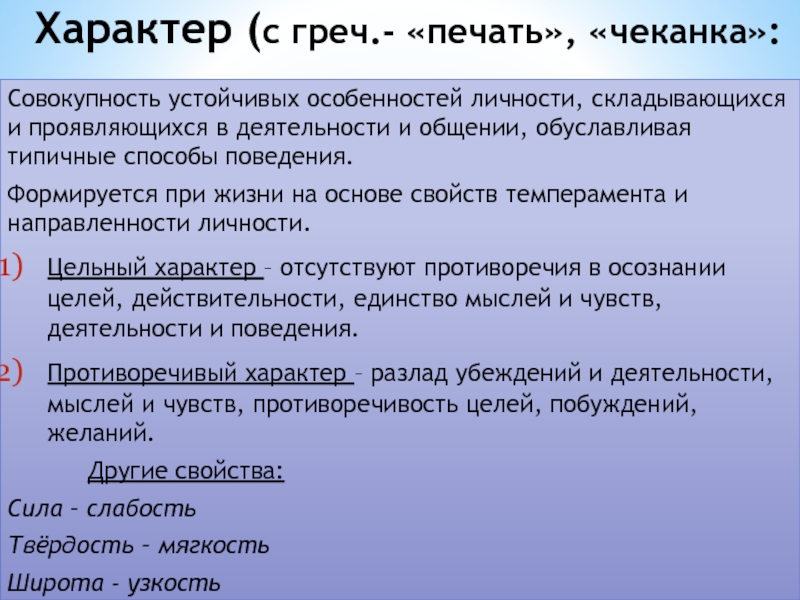 Характер (с греч.- «печать», «чеканка»:

Совокупность устойчивых особенностей личности, складывающихся и проявляющихся в деятельности и общении, обуславливая типичные способы поведения.

Формируется при жизни на основе свойств темперамента и направленности личности.

1) Цельный характер – отсутствуют противоречия в осознании целей, действительности, единство мыслей и чувств, деятельности и поведения.

2) Противоречивый характер – разлад убеждений и деятельности, мыслей и чувств, противоречивость целей, побуждений, желаний.

Другие свойства:

Сила – слабость

Твёрдость – мягкость

Широта - узкость